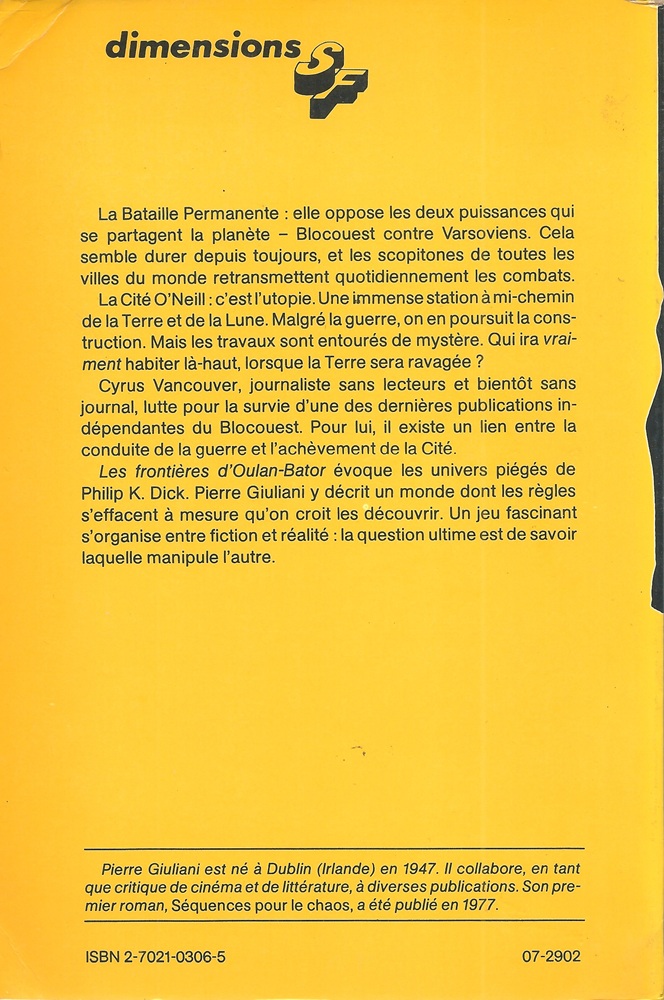 dimensions SF

La Bataille Permanente : elle oppose les deux puissances qui se partagent la planète – Blocouest contre Varsoviens. Cela semble durer depuis toujours, et les scopitones de toutes les villes du monde retransmettent quotidiennement les combats.

La Cité O'Neill : c'est l'utopie. Une immense station à mi-chemin de la Terre et de la Lune. Malgré la guerre, on en poursuit la construction. Mais les travaux sont entourés de mystère. Qui ira vraiment habiter là-haut, lorsque la Terre sera ravagée ?

Cyrus Vancouver, journaliste sans lecteurs et bientôt sans journal, lutte pour la survie d'une des dernières publications indépendantes du Blocouest. Pour lui, il existe un lien entre la conduite de la guerre et l'achèvement de la Cité.

Les frontières d'Oulan-Bator évoque les univers piégés de Philip K. Dick. Pierre Giuliani y décrit un monde dont les règles s'effacent à mesure qu'on croit les découvrir. Un jeu fascinant s'organise entre fiction et réalité : la question ultime est de savoir laquelle manipule l'autre.

Pierre Giuliani est né à Dublin (Irlande) en 1947. Il collabore, en tant que critique de cinéma et de littérature, à diverses publications. Son premier roman, Séquences pour le chaos, a été publié en 1977.

ISBN 2-7021-0306-5

07-2902